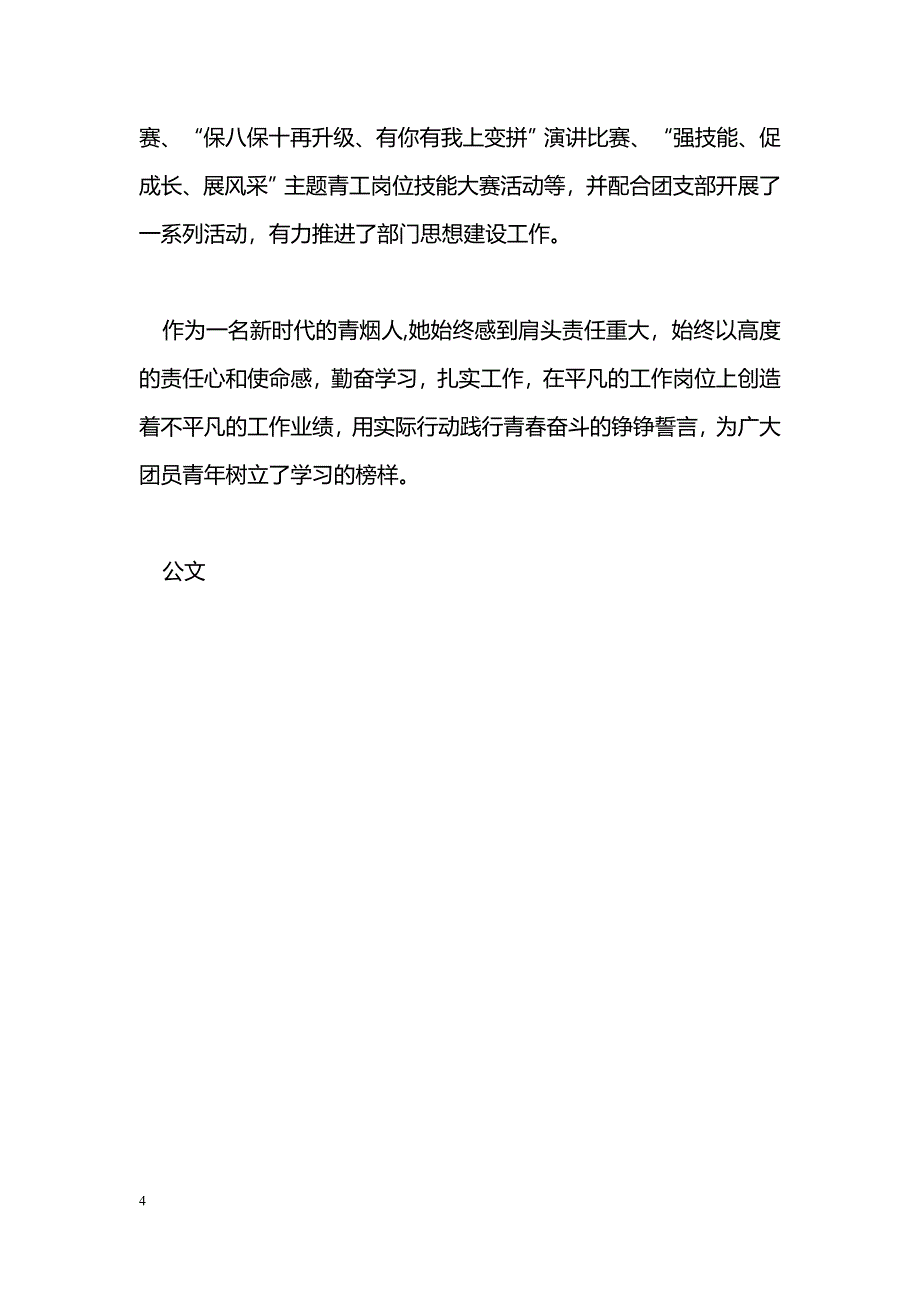 赛、“保八保十再升级、有你有我上变拼”演讲比赛、“强技能、促成长、展风采”主题青工岗位技能大赛活动等，并配合团支部开展了一系列活动，有力推进了部门思想建设工作。

作为一名新时代的青烟人,她始终感到肩头责任重大，始终以高度的责任心和使命感，勤奋学习，扎实工作，在平凡的工作岗位上创造着不平凡的工作业绩，用实际行动践行青春奋斗的铮铮誓言，为广大团员青年树立了学习的榜样。

公文

4